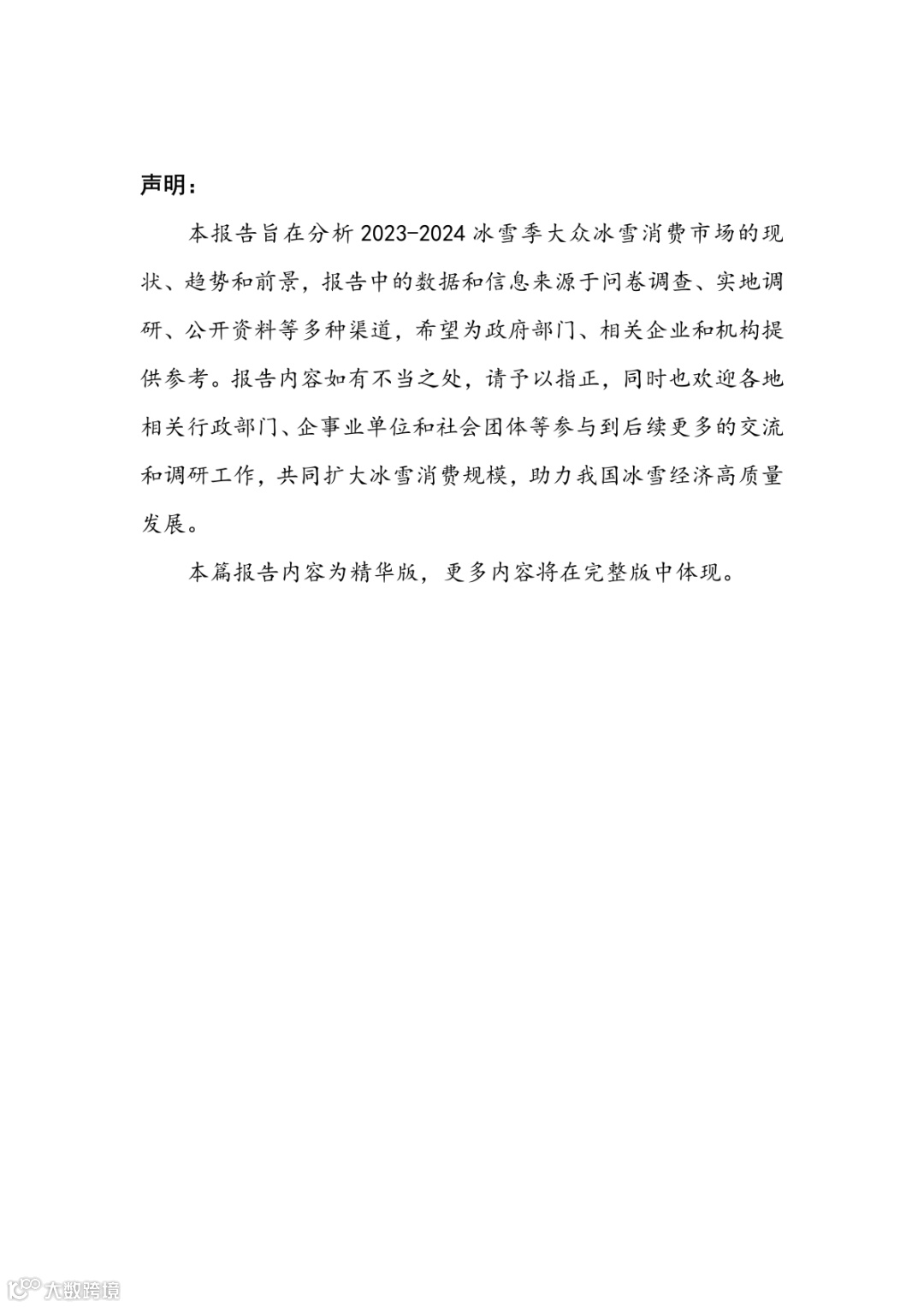 声明：

本报告旨在分析 2023-2024 冰雪季大众冰雪消费市场的现状、趋势和前景，报告中的数据和信息来源于问卷调查、实地调研、公开资料等多种渠道，希望为政府部门、相关企业和机构提供参考。报告内容如有不当之处，请予以指正，同时也欢迎各地相关行政部门、企事业单位和社会团体等参与到后续更多的交流和调研工作，共同扩大冰雪消费规模，助力我国冰雪经济高质量发展。

本篇报告内容为精华版，更多内容将在完整版中体现。

大数跨境